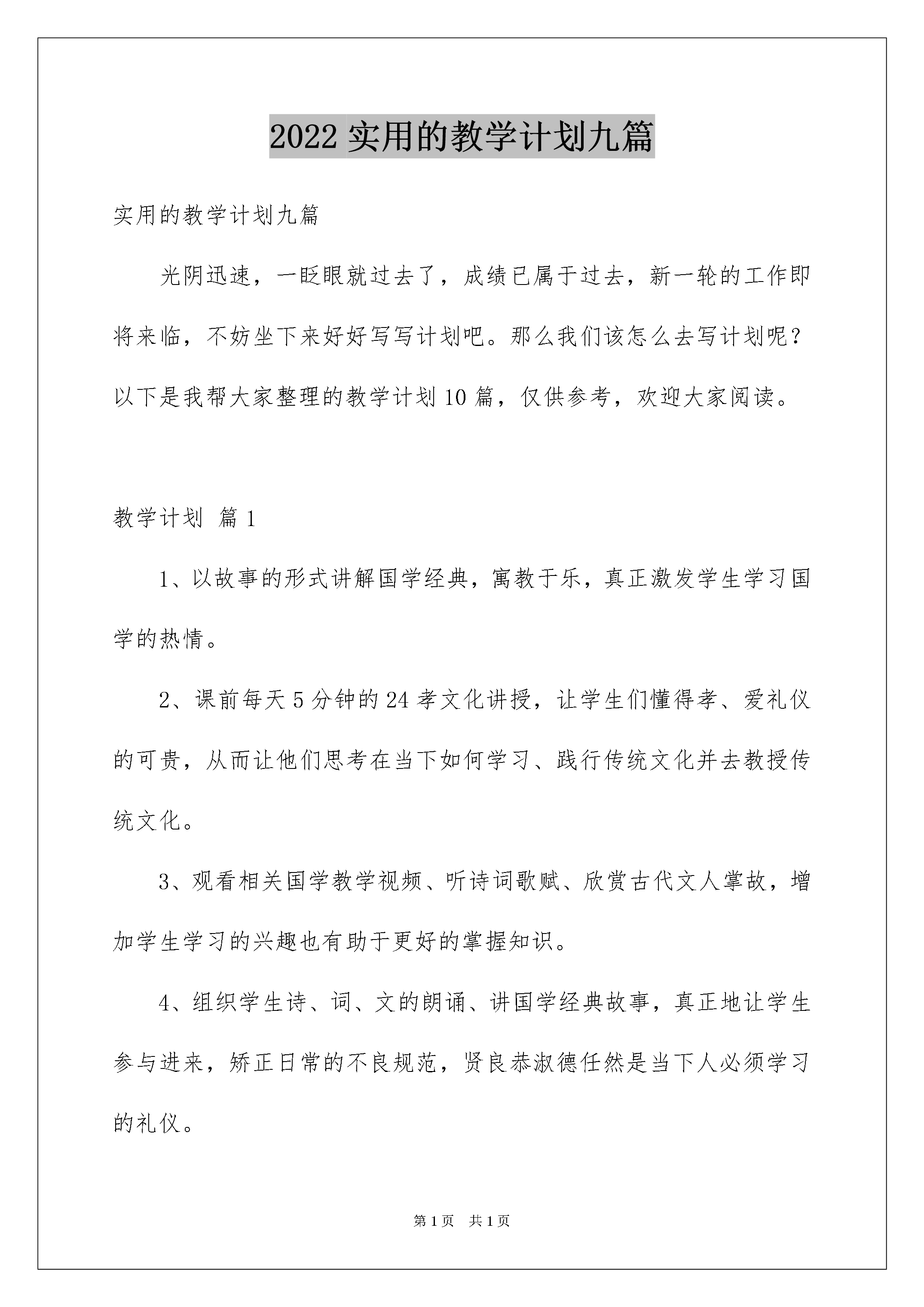 2022 实用的教学计划九篇

实用的教学计划九篇

光阴迅速，一眨眼就过去了，成绩已属于过去，新一轮的工作即将来临，不妨坐下来好好写写计划吧。那么我们该怎么去写计划呢？以下是我帮大家整理的教学计划 10 篇，仅供参考，欢迎大家阅读。

教学计划 篇 1

1、以故事的形式讲解国学经典，寓教于乐，真正激发学生学习国学的热情。

2、课前每天 5 分钟的 24 孝文化讲授，让学生们懂得孝、爱礼仪的可贵，从而让他们思考在当下如何学习、践行传统文化并去教授传统文化。

3、观看相关国学教学视频、听诗词歌赋、欣赏古代文人掌故，增加学生学习的兴趣也有助于更好的掌握知识。

4、组织学生诗、词、文的朗诵、讲国学经典故事，真正地让学生参与进来，矫正日常的不良规范，贤良恭淑德任然是当下人必须学习的礼仪。

第 1 页 共 1 页